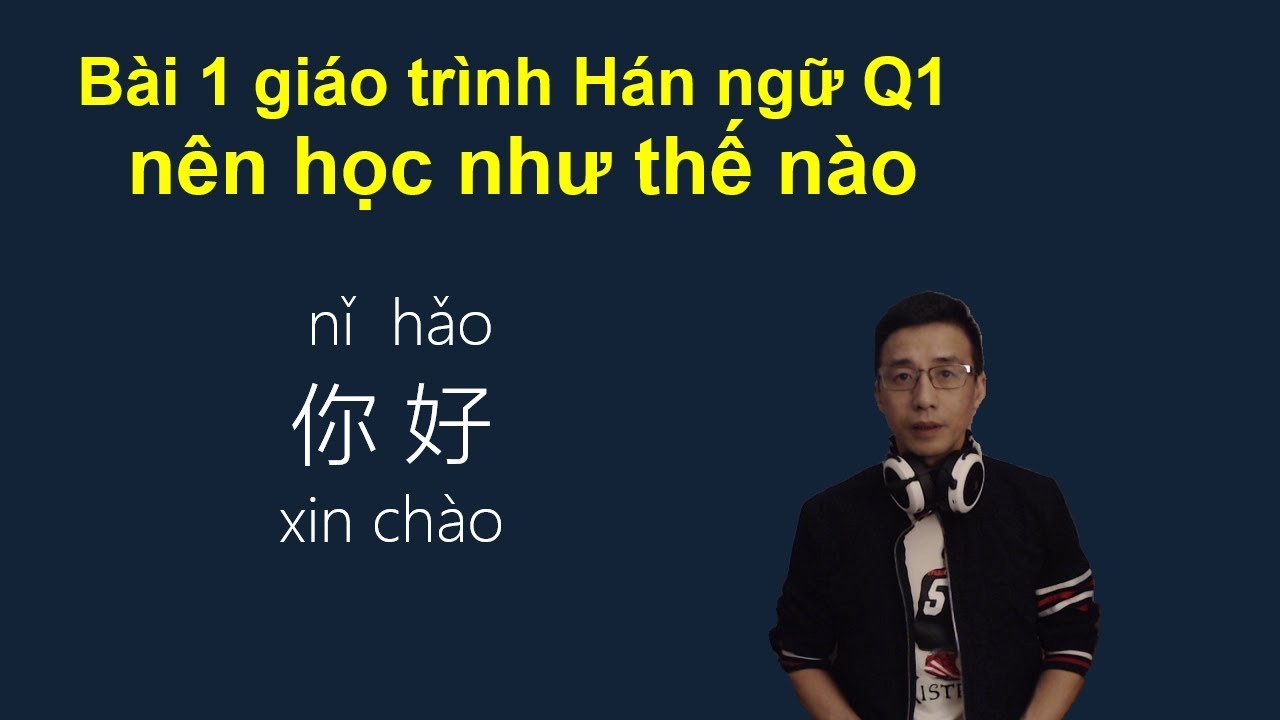 Bài 1 giáo trình Hán ngữ Q1
nên học như thế nào

nǐ hǎo
你 好
xin chào